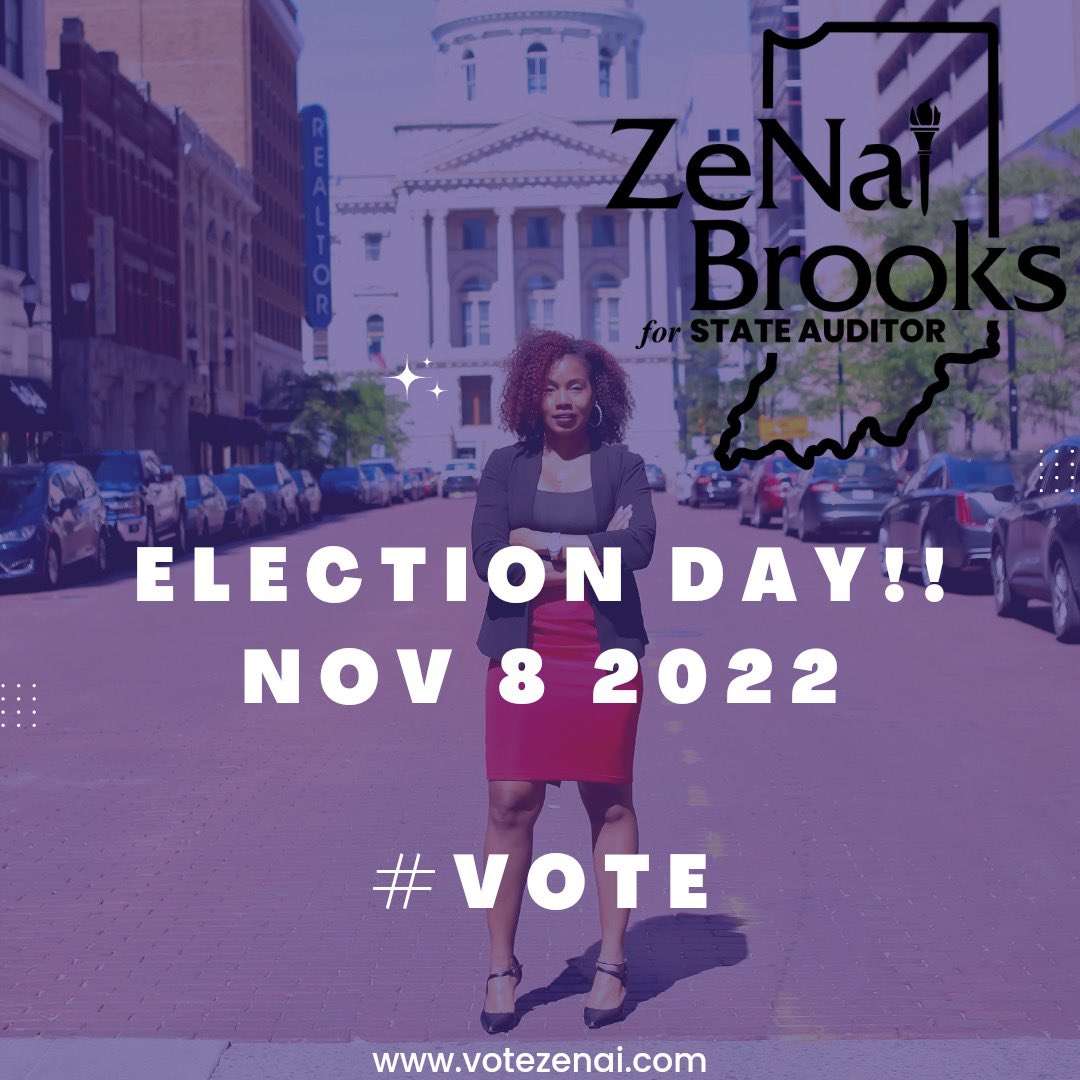 REALTOR

ZëNai Brooks
for STATE AUDITOR

ELECTION DAY!!
NOV 8 2022

#VOTE

www.votezenai.com